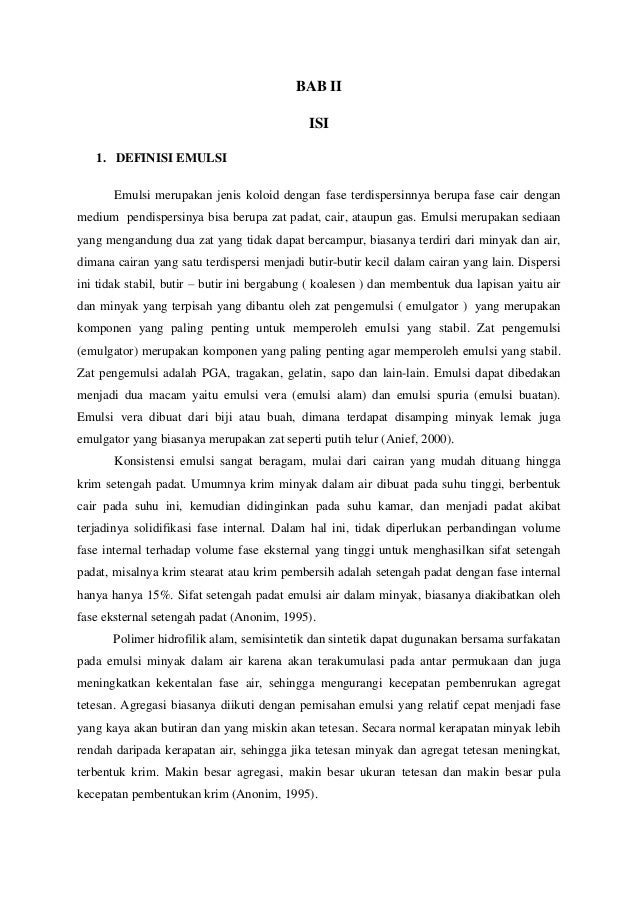 BAB II

ISI

1. DEFINISI EMULSI

Emulsi merupakan jenis koloid dengan fase terdispersinnya berupa fase cair dengan medium pendispersinya bisa berupa zat padat, cair, ataupun gas. Emulsi merupakan sediaan yang mengandung dua zat yang tidak dapat bercampur, biasanya terdiri dari minyak dan air, dimana cairan yang satu terdispersi menjadi butir-butir kecil dalam cairan yang lain. Dispersi ini tidak stabil, butir – butir ini bergabung ( koalesen ) dan membentuk dua lapisan yaitu air dan minyak yang terpisah yang dibantu oleh zat pengemulsi ( emulgator ) yang merupakan komponen yang paling penting untuk memperoleh emulsi yang stabil. Zat pengemulsi (emulgator) merupakan komponen yang paling penting agar memperoleh emulsi yang stabil. Zat pengemulsi adalah PGA, tragakan, gelatin, sapo dan lain-lain. Emulsi dapat dibedakan menjadi dua macam yaitu emulsi vera (emulsi alam) dan emulsi spuria (emulsi buatan). Emulsi vera dibuat dari biji atau buah, dimana terdapat disamping minyak lemak juga emulgator yang biasanya merupakan zat seperti putih telur (Anief, 2000).

Konsistensi emulsi sangat beragam, mulai dari cairan yang mudah dituang hingga krim setengah padat. Umumnya krim minyak dalam air dibuat pada suhu tinggi, berbentuk cair pada suhu ini, kemudian didinginkan pada suhu kamar, dan menjadi padat akibat terjadinya solidifikasi fase internal. Dalam hal ini, tidak diperlukan perbandingan volume fase internal terhadap volume fase eksternal yang tinggi untuk menghasilkan sifat setengah padat, misalnya krim stearat atau krim pembersih adalah setengah padat dengan fase internal hanya hanya 15%. Sifat setengah padat emulsi air dalam minyak, biasanya diakibatkan oleh fase eksternal setengah padat (Anonim, 1995).

Polimer hidrofilik alam, semisintetik dan sintetik dapat dugunakan bersama surfakatan pada emulsi minyak dalam air karena akan terakumulasi pada antar permukaan dan juga meningkatkan kekentalan fase air, sehingga mengurangi kecepatan pembenrukan agregat tetesan. Agregasi biasanya diikuti dengan pemisahan emulsi yang relatif cepat menjadi fase yang kaya akan butiran dan yang miskin akan tetesan. Secara normal kerapatan minyak lebih rendah daripada kerapatan air, sehingga jika tetesan minyak dan agregat tetesan meningkat, terbentuk krim. Makin besar agregasi, makin besar ukuran tetesan dan makin besar pula kecepatan pembentukan krim (Anonim, 1995).